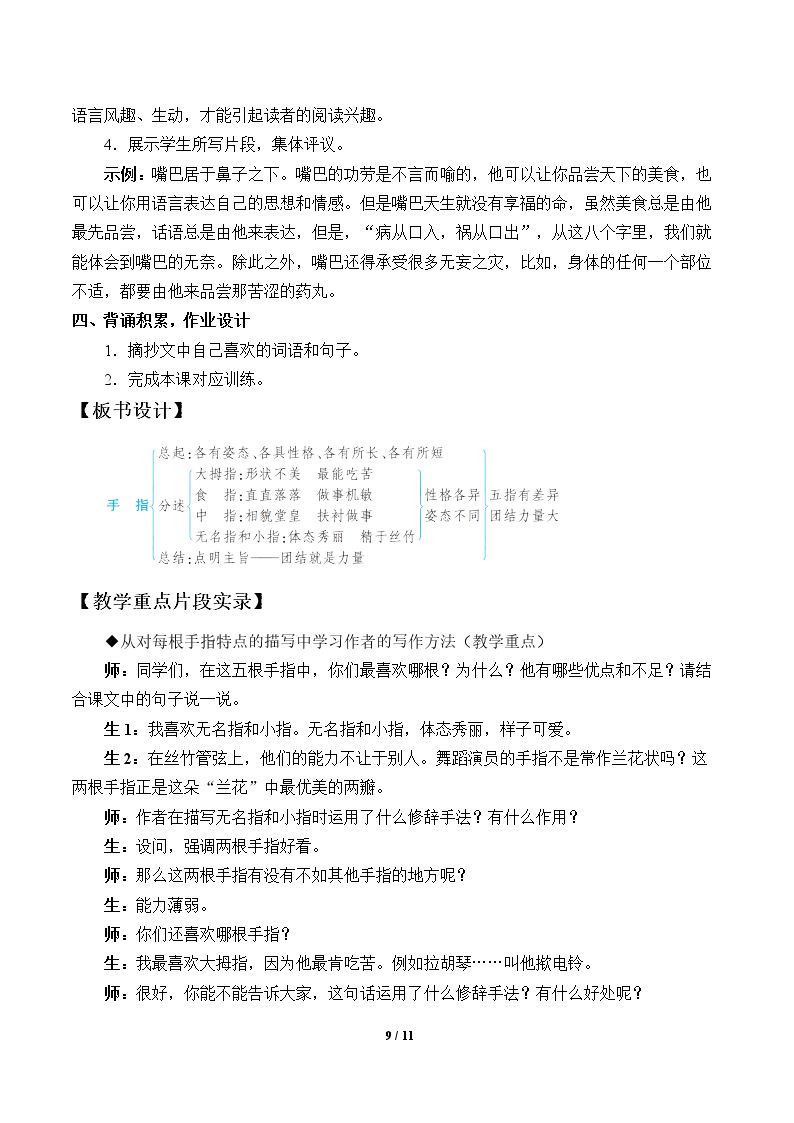 语言风趣、生动，才能引起读者的阅读兴趣。

4．展示学生所写片段，集体评议。

示例：嘴巴居于鼻子之下。嘴巴的功劳是不言而喻的，他可以让你品尝天下的美食，也可以让你用语言表达自己的思想和情感。但是嘴巴天生就没有享福的命，虽然美食总是由他最先品尝，话语总是由他来表达，但是，“病从口入，祸从口出”，从这八个字里，我们就能体会到嘴巴的无奈。除此之外，嘴巴还得承受很多无妄之灾，比如，身体的任何一个部位不适，都要由他来品尝那苦涩的药丸。

四、背诵积累，作业设计

1．摘抄文中自己喜欢的词语和句子。

2．完成本课对应训练。

【板书设计】

手 指

总起：各有姿态、各具性格、各有所长、各有所短

分述

大拇指：形状不美 最能吃苦

食 指：直直落落 做事机敏

中 指：相貌堂皇 扶衬做事

无名指和小指：体态秀丽 精于丝竹

性格各异
姿态不同

五指有差异
团结力量大

总结：点明主旨——团结就是力量

【教学重点片段实录】

◆从对每根手指特点的描写中学习作者的写作方法（教学重点）

师：同学们，在这五根手指中，你们最喜欢哪根？为什么？他有哪些优点和不足？请结合课文中的句子说一说。

生1：我喜欢无名指和小指。无名指和小指，体态秀丽，样子可爱。

生2：在丝竹管弦上，他们的能力不让于别人。舞蹈演员的手指不是常作兰花状吗？这两根手指正是这朵“兰花”中最优美的两瓣。

师：作者在描写无名指和小指时运用了什么修辞手法？有什么作用？

生：设问，强调两根手指好看。

师：那么这两根手指有没有不如其他手指的地方呢？

生：能力薄弱。

师：你们还喜欢哪根手指？

生：我最喜欢大拇指，因为他最肯吃苦。例如拉胡琴……叫他揿电铃。

师：很好，你能不能告诉大家，这句话运用了什么修辞手法？有什么好处呢？

9 / 11